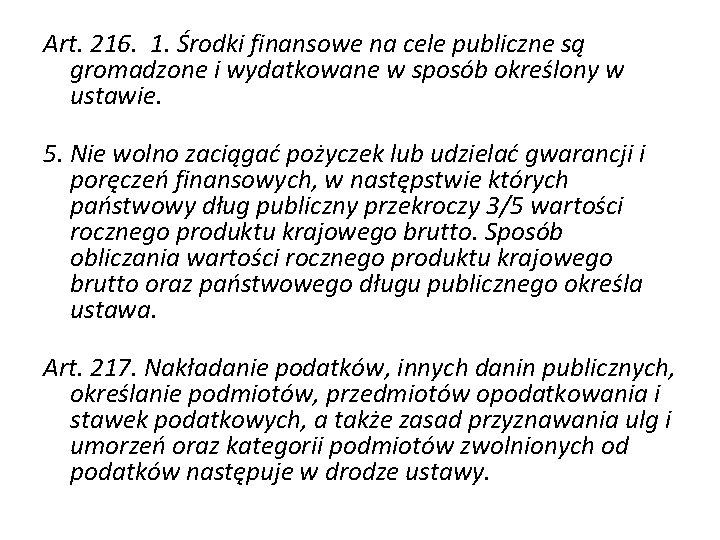 Art. 216. 1. Środki finansowe na cele publiczne są gromadzone i wydatkowane w sposób określony w ustawie.

5. Nie wolno zaciągać pożyczek lub udzielać gwarancji i poręczeń finansowych, w następstwie których państwowy dług publiczny przekroczy 3/5 wartości rocznego produktu krajowego brutto. Sposób obliczania wartości rocznego produktu krajowego brutto oraz państwowego długu publicznego określa ustawa.

Art. 217. Nakładanie podatków, innych danin publicznych, określanie podmiotów, przedmiotów opodatkowania i stawek podatkowych, a także zasad przyznawania ulg i umorzeń oraz kategorii podmiotów zwolnionych od podatków następuje w drodze ustawy.